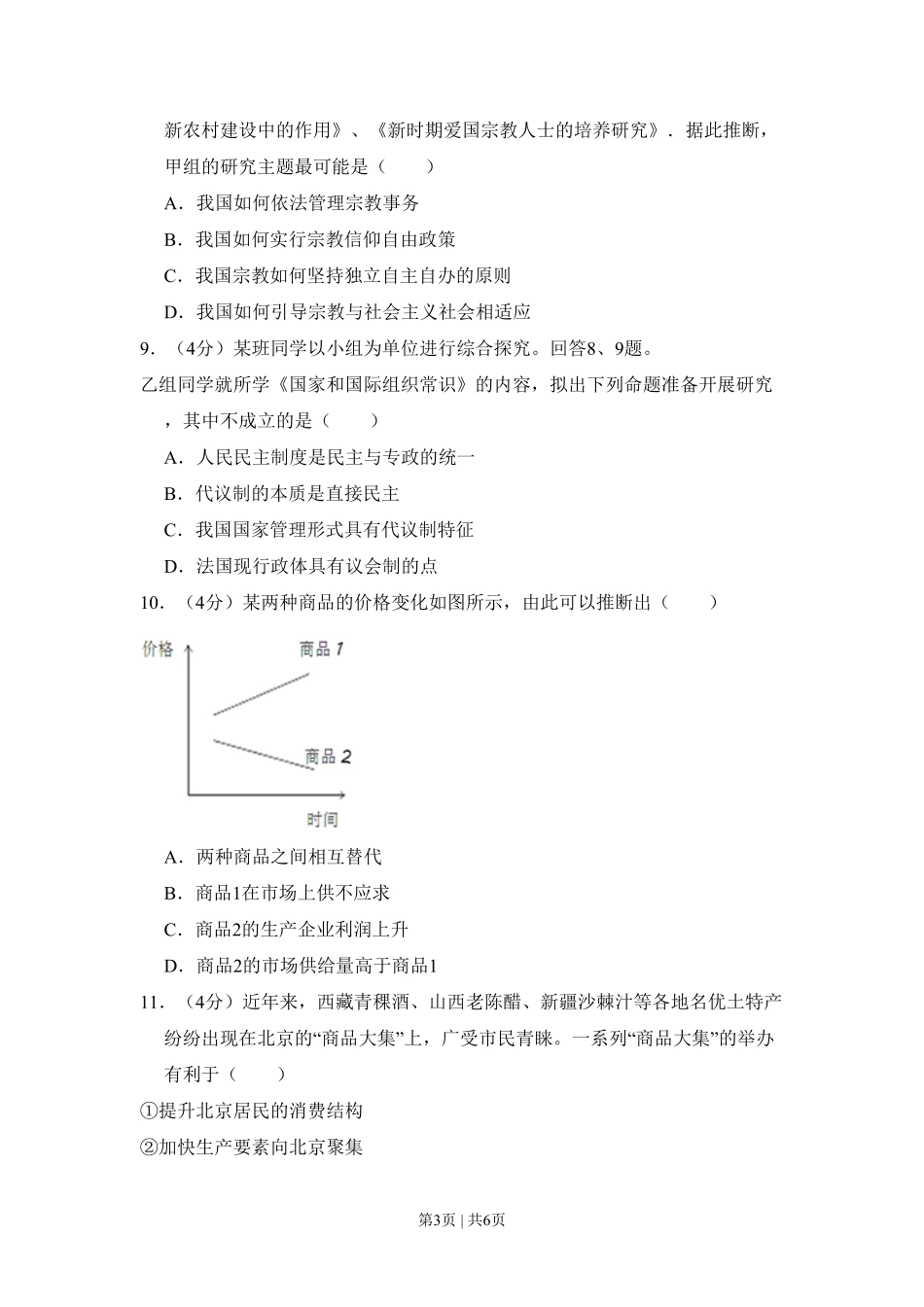 新农村建设中的作用》、《新时期爱国宗教人士的培养研究》．据此推断，甲组的研究主题最可能是（　　）

A．我国如何依法管理宗教事务

B．我国如何实行宗教信仰自由政策

C．我国宗教如何坚持独立自主自办的原则

D．我国如何引导宗教与社会主义社会相适应

9．（4分）某班同学以小组为单位进行综合探究。回答8、9题。

乙组同学就所学《国家和国际组织常识》的内容，拟出下列命题准备开展研究，其中不成立的是（　　）

A．人民民主制度是民主与专政的统一

B．代议制的本质是直接民主

C．我国国家管理形式具有代议制特征

D．法国现行政体具有议会制的点

10．（4分）某两种商品的价格变化如图所示，由此可以推断出（　　）

价格

商品 1

商品 2

时间

A．两种商品之间相互替代

B．商品1在市场上供不应求

C．商品2的生产企业利润上升

D．商品2的市场供给量高于商品1

11．（4分）近年来，西藏青稞酒、山西老陈醋、新疆沙棘汁等各地名优土特产纷纷出现在北京的“商品大集”上，广受市民青睐。一系列“商品大集”的举办有利于（　　）

①提升北京居民的消费结构

②加快生产要素向北京聚集

第3页 | 共6页